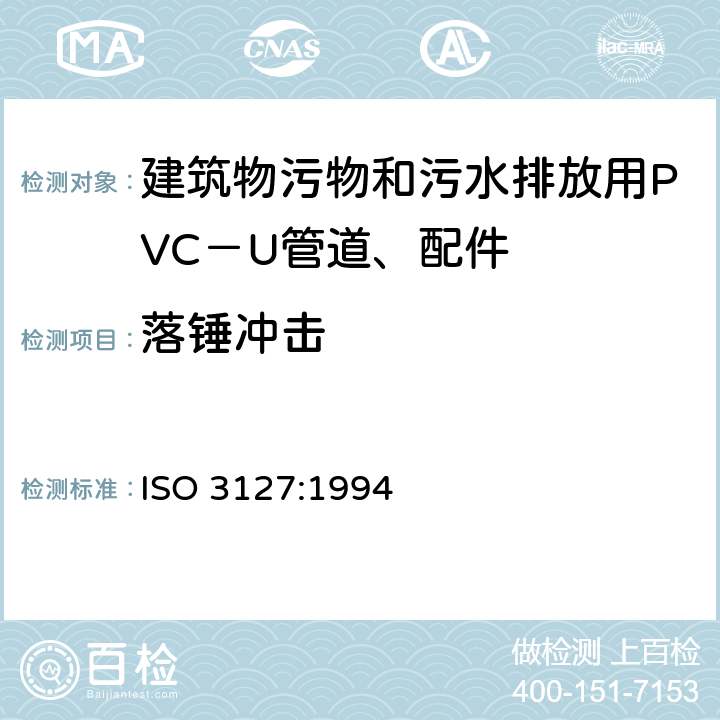 MA CNAS AC ilac-MRA

检测对象： 建筑物污物和污水排放用PVC－U管道、配件

检测项目： 落锤冲击

检测标准： ISO 3127:1994

百检
Baijiantest.com

做检测 上百检
400-151-7153